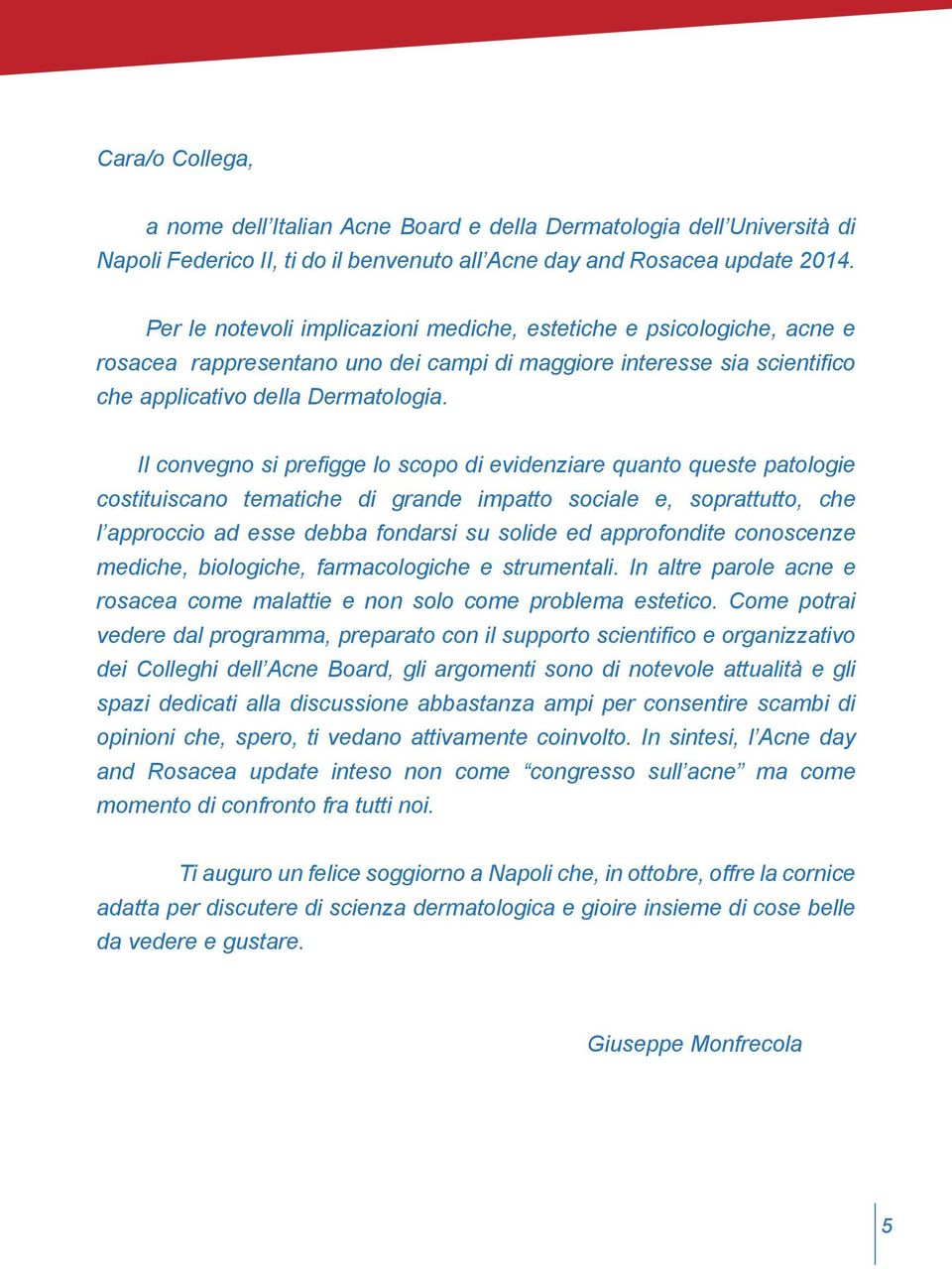 Cara/o Collega,

a nome dell’Italian Acne Board e della Dermatologia dell’Università di Napoli Federico II, ti do il benvenuto all’Acne day and Rosacea update 2014.

Per le notevoli implicazioni mediche, estetiche e psicologiche, acne e rosacea rappresentano uno dei campi di maggiore interesse sia scientifico che applicativo della Dermatologia.

Il convegno si prefigge lo scopo di evidenziare quanto queste patologie costituiscano tematiche di grande impatto sociale e, soprattutto, che l’approccio ad esse debba fondarsi su solide ed approfondite conoscenze mediche, biologiche, farmacologiche e strumentali. In altre parole acne e rosacea come malattie e non solo come problema estetico. Come potrai vedere dal programma, preparato con il supporto scientifico e organizzativo dei Colleghi dell’Acne Board, gli argomenti sono di notevole attualità e gli spazi dedicati alla discussione abbastanza ampi per consentire scambi di opinioni che, spero, ti vedano attivamente coinvolto. In sintesi, l’Acne day and Rosacea update inteso non come “congresso sull’acne” ma come momento di confronto fra tutti noi.

Ti auguro un felice soggiorno a Napoli che, in ottobre, offre la cornice adatta per discutere di scienza dermatologica e gioire insieme di cose belle da vedere e gustare.

Giuseppe Monfrecola

5